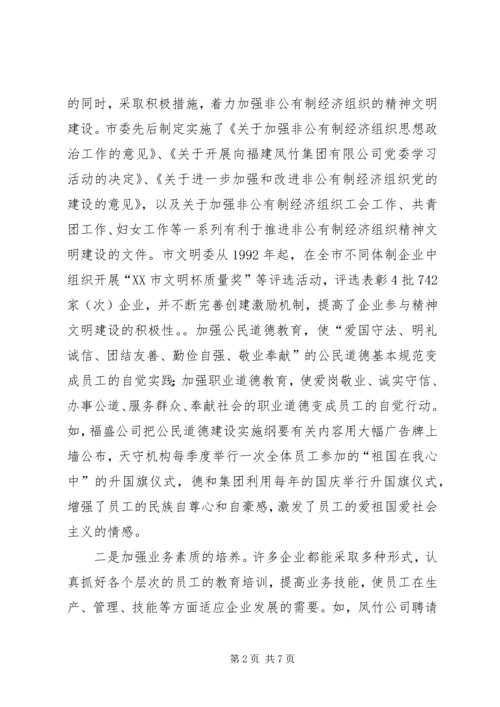 的同时，采取积极措施，着力加强非公有制经济组织的精神文明建设。市委先后制定实施了《关于加强非公有制经济组织思想政治工作的意见》、《关于开展向福建凤竹集团有限公司党委学习活动的决定》、《关于进一步加强和改进非公有制经济组织党的建设的意见》，以及关于加强非公有制经济组织工会工作、共青团工作、妇女工作等一系列有利于推进非公有制经济组织精神文明建设的文件。市文明委从1992年起，在全市不同体制企业中组织开展“XX市文明杯质量奖”等评选活动，评选表彰4批742家（次）企业，并不断完善创建激励机制，提高了企业参与精神文明建设的积极性。。加强公民道德教育，使“爱国守法、明礼诚信、团结友善、勤俭自强、敬业奉献”的公民道德基本规范变成员工的自觉实践;加强职业道德教育，使爱岗敬业、诚实守信、办事公道、服务群众、奉献社会的职业道德变成员工的自觉行动。如，福盛公司把公民道德建设实施纲要有关内容用大幅广告牌上墙公布，天守机构每季度举行一次全体员工参加的“祖国在我心中”的升国旗仪式，德和集团利用每年的国庆举行升国旗仪式，增强了员工的民族自尊心和自豪感，激发了员工的爱祖国爱社会主义的情感。

二是加强业务素质的培养。许多企业都能采取多种形式，认真抓好各个层次的员工的教育培训，提高业务技能，使员工在生产、管理、技能等方面适应企业发展的需要。如，凤竹公司聘请

第2页 共7页